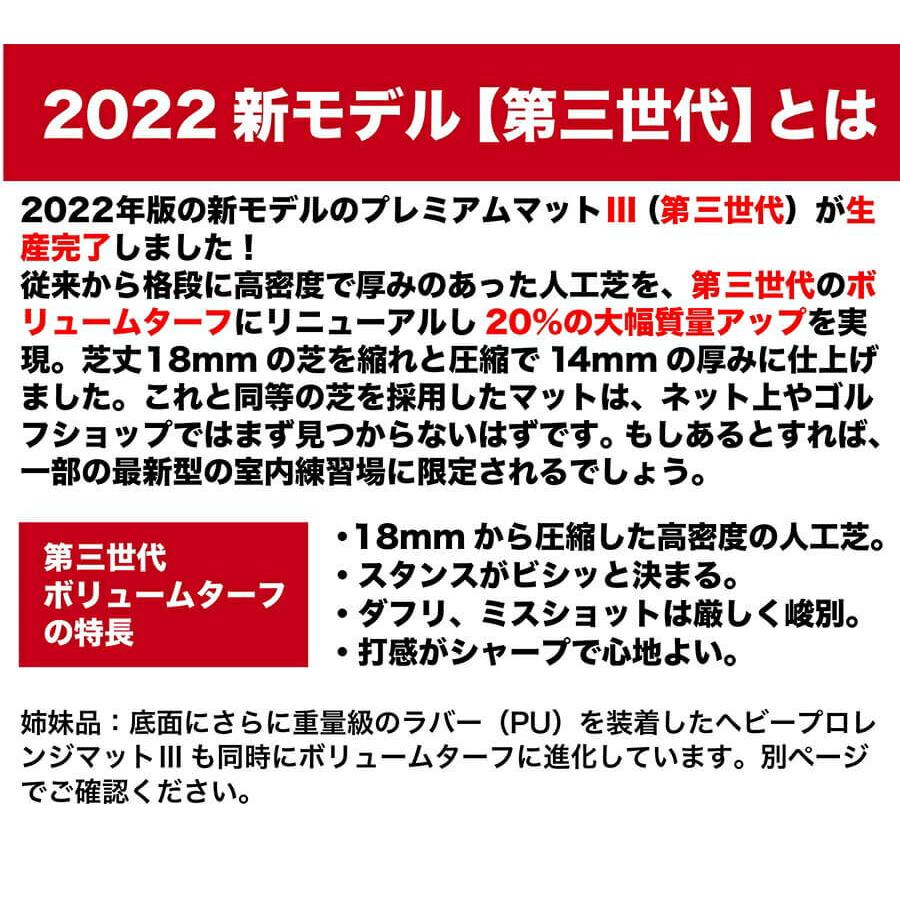 2022 新モデル【第三世代】とは

2022年版の新モデルのプレミアムマットIII（第三世代）が生産完了しました！
従来から格段に高密度で厚みのあった人工芝を、第三世代のボリュームターフにリニューアルし 20%の大幅質量アップを実現。芝丈18mm の芝を縮れと圧縮で 14mm の厚みに仕上げました。これと同等の芝を採用したマットは、ネット上やゴルフショップではまず見つからないはずです。もしあるとすれば、一部の最新型の室内練習場に限定されるでしょう。

第三世代
ボリュームターフ
の特長

・18mm から圧縮した高密度の人工芝。
・スタンスがビシッと決まる。
・ダフリ、ミスショットは厳しく峻別。
・打感がシャープで心地よい。

姉妹品：底面にさらに重量級のラバー（PU）を装着したヘビープロレンジマットIII も同時にボリュームターフに進化しています。別ページでご確認ください。